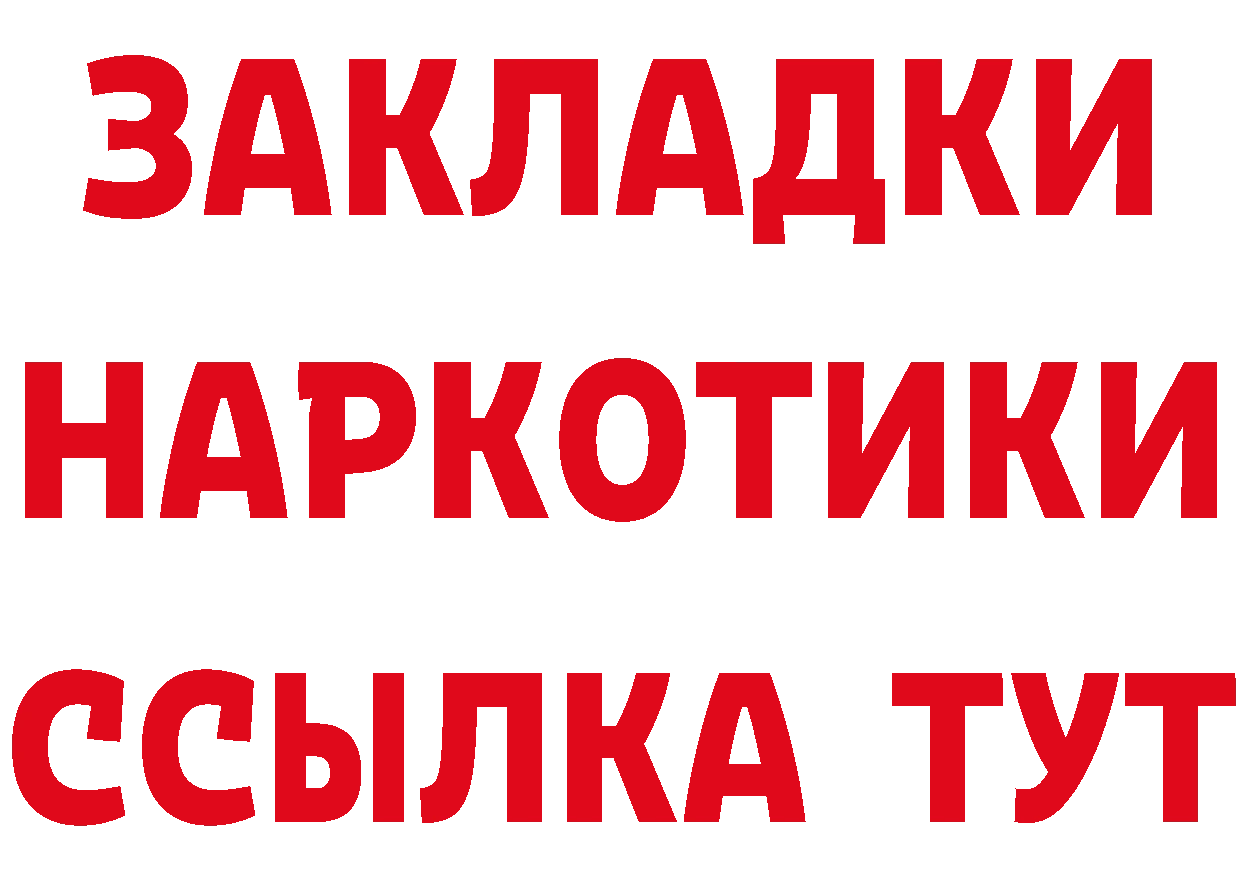 ЗАКЛАДКИ
НАРКОТИКИ
ССЫЛКА ТУТ